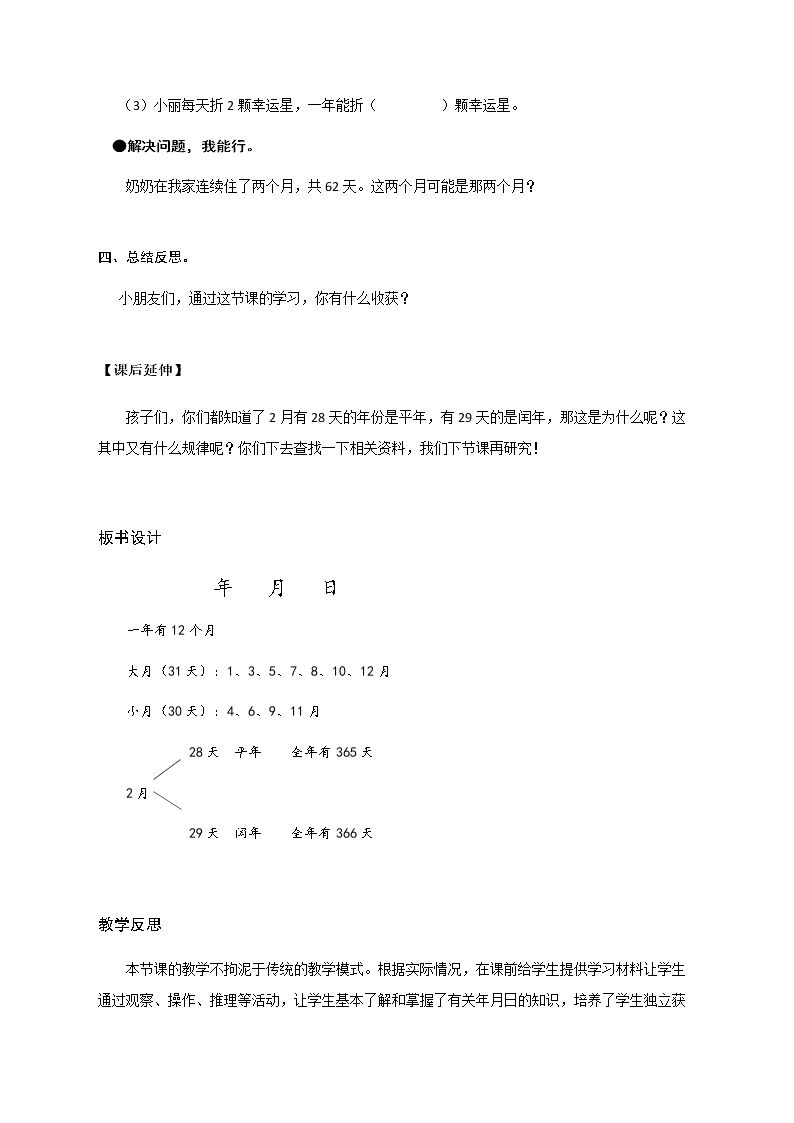 （3）小丽每天折2颗幸运星，一年能折（ ）颗幸运星。

●解决问题，我能行。

奶奶在我家连续住了两个月，共62天。这两个月可能是那两个月？

四、总结反思。

小朋友们，通过这节课的学习，你有什么收获？

【课后延伸】

孩子们，你们都知道了2月有28天的年份是平年，有29天的是闰年，那这是为什么呢？这其中又有什么规律呢？你们下去查找一下相关资料，我们下节课再研究！

板书设计

年 月 日

一年有12个月

大月（31天）：1、3、5、7、8、10、12月

小月（30天）：4、6、9、11月

28天 平年 全年有365天

2月

29天 闰年 全年有366天

教学反思

本节课的教学不拘泥于传统的教学模式。根据实际情况，在课前给学生提供学习材料让学生通过观察、操作、推理等活动，让学生基本了解和掌握了有关年月日的知识，培养了学生独立获